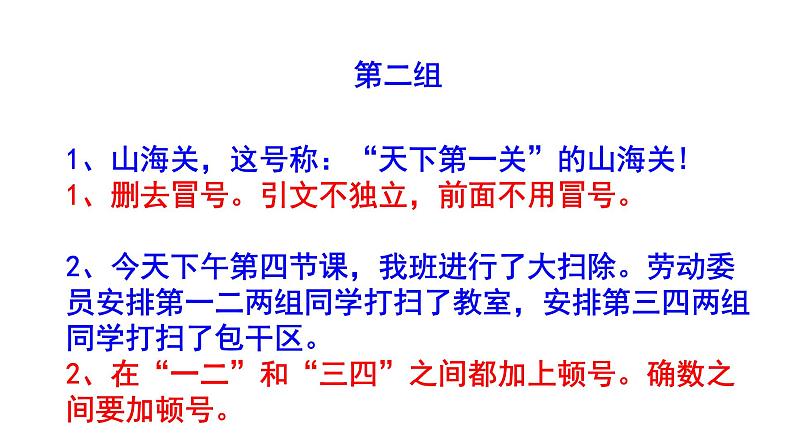 第二组

1、山海关，这号称：“天下第一关”的山海关！
1、删去冒号。引文不独立，前面不用冒号。

2、今天下午第四节课，我班进行了大扫除。劳动委员安排第一二两组同学打扫了教室，安排第三四两组同学打扫了包干区。
2、在“一二”和“三四”之间都加上顿号。确数之间要加顿号。